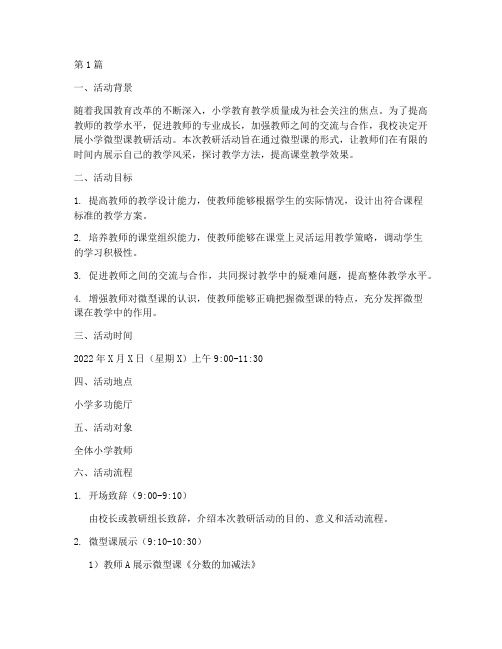 第1篇

一、活动背景

随着我国教育改革的不断深入，小学教育教学质量成为社会关注的焦点。为了提高教师的教学水平，促进教师的专业成长，加强教师之间的交流与合作，我校决定开展小学微型课教研活动。本次教研活动旨在通过微型课的形式，让教师们在有限的时间内展示自己的教学风采，探讨教学方法，提高课堂教学效果。

二、活动目标

1. 提高教师的教学设计能力，使教师能够根据学生的实际情况，设计出符合课程标准的教学方案。

2. 培养教师的课堂组织能力，使教师能够在课堂上灵活运用教学策略，调动学生的学习积极性。

3. 促进教师之间的交流与合作，共同探讨教学中的疑难问题，提高整体教学水平。

4. 增强教师对微型课的认识，使教师能够正确把握微型课的特点，充分发挥微型课在教学中的作用。

三、活动时间

2022年X月X日（星期X）上午9:00-11:30

四、活动地点

小学多功能厅

五、活动对象

全体小学教师

六、活动流程

1. 开场致辞（9:00-9:10）

由校长或教研组长致辞，介绍本次教研活动的目的、意义和活动流程。

2. 微型课展示（9:10-10:30）

1）教师A展示微型课《分数的加减法》